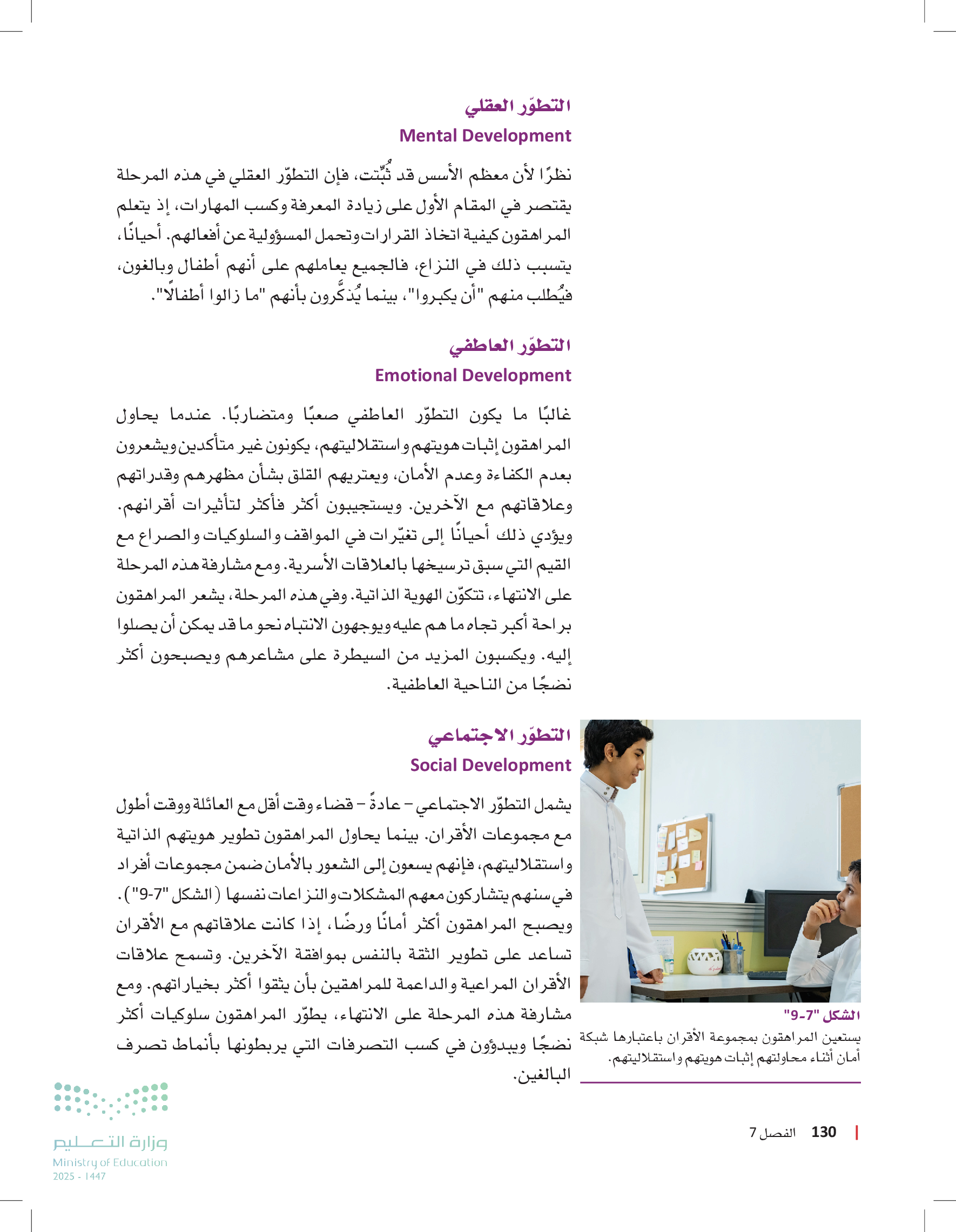 التطوّر العقلي
Mental Development

نظرًا لأن معظم الأسس قد ثُبِّتت، فإن التطوّر العقلي في هذه المرحلة يقتصر في المقام الأول على زيادة المعرفة وكسب المهارات، إذ يتعلم المراهقون كيفية اتخاذ القرارات وتحمل المسؤولية عن أفعالهم. أحيانًا، يتسبب ذلك في النزاع، فالجميع يعاملهم على أنهم أطفال وبالغون، فيُطلب منهم "أن يكبروا"، بينما يُذكَّرون بأنهم "ما زالوا أطفالًا".

التطوّر العاطفي
Emotional Development

غالبًا ما يكون التطوّر العاطفي صعبًا ومتضاربًا. عندما يحاول المراهقون إثبات هويتهم واستقلاليتهم، يكونون غير متأكدين ويشعرون بعدم الكفاءة وعدم الأمان، ويعتريهم القلق بشأن مظهرهم وقدراتهم وعلاقاتهم مع الآخرين. ويستجيبون أكثر فأكثر لتأثيرات أقرانهم. ويؤدي ذلك أحيانًا إلى تغيّرات في المواقف والسلوكيات والصراع مع القيم التي سبق ترسيخها بالعلاقات الأسرية. ومع مشارفة هذه المرحلة على الانتهاء، تتكوّن الهوية الذاتية. وفي هذه المرحلة، يشعر المراهقون براحة أكبر تجاه ما هم عليه ويوجهون الانتباه نحو ما قد يمكن أن يصلوا إليه. ويكسبون المزيد من السيطرة على مشاعرهم ويصبحون أكثر نضجًا من الناحية العاطفية.

التطوّر الاجتماعي
Social Development

يشمل التطوّر الاجتماعي – عادةً – قضاء وقت أقل مع العائلة ووقت أطول مع مجموعات الأقران. بينما يحاول المراهقون تطوير هويتهم الذاتية واستقلاليتهم، فإنهم يسعون إلى الشعور بالأمان ضمن مجموعات أفراد في سنهم يتشاركون معهم المشكلات والنزاعات نفسها (الشكل "7-9"). ويصبح المراهقون أكثر أمانًا ورضًا، إذا كانت علاقاتهم مع الأقران تساعد على تطوير الثقة بالنفس بموافقة الآخرين. وتسمح علاقات الأقران المراعية والداعمة للمراهقين بأن يثقوا أكثر بخياراتهم. ومع مشارفة هذه المرحلة على الانتهاء، يطوّر المراهقون سلوكيات أكثر نضجًا ويبدؤون في كسب التصرفات التي يربطونها بأنماط تصرف البالغين.

الشكل "7-9"
يستعين المراهقون بمجموعة الأقران باعتبارها شبكة أمان أثناء محاولتهم إثبات هويتهم واستقلاليتهم.

130 الفصل 7

وزارة التعليم
Ministry of Education
2025 - 1447